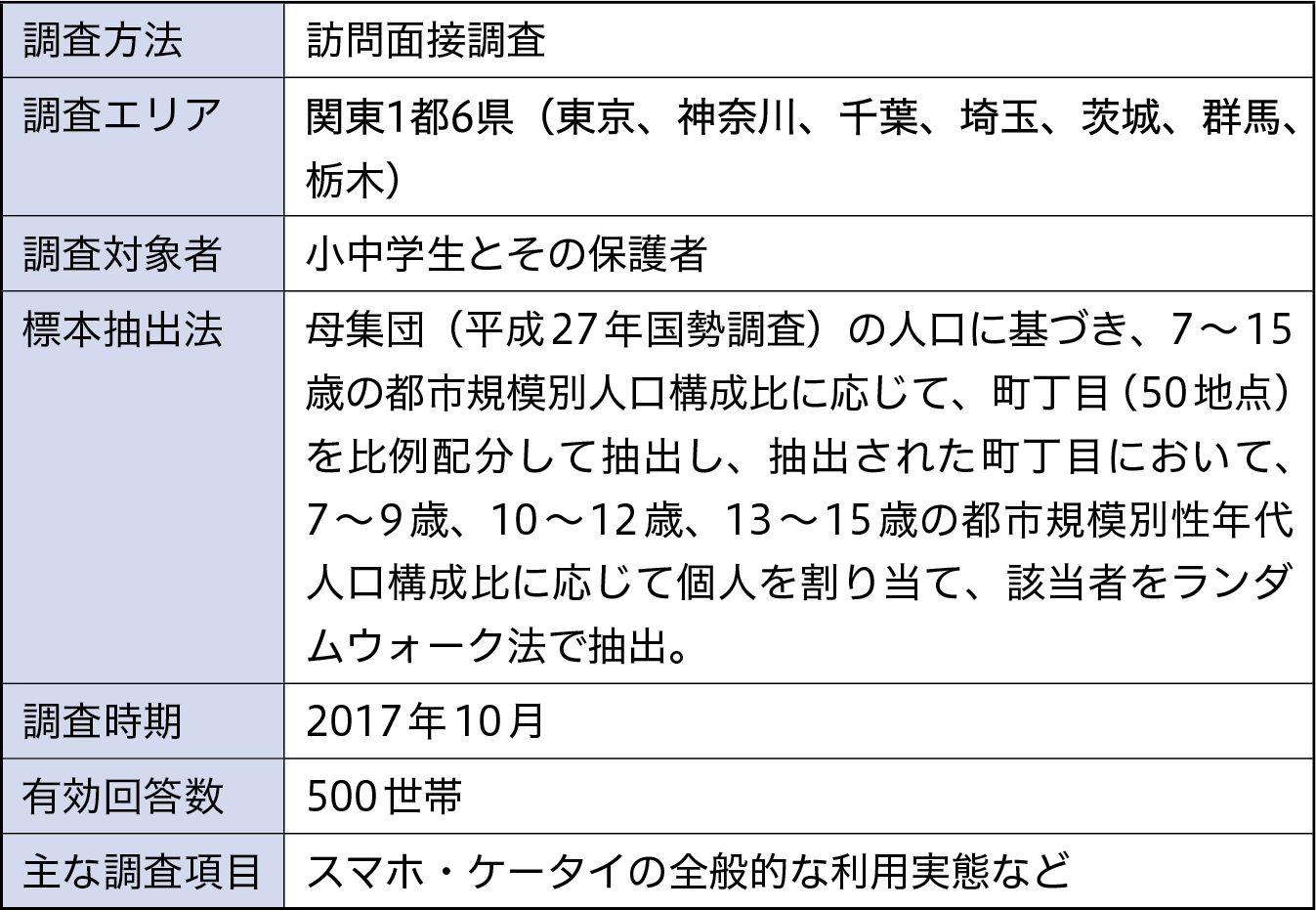 | 調査方法 | 訪問面接調査 |
|---|---|
| 調査エリア | 関東1都6県（東京、神奈川、千葉、埼玉、茨城、群馬、栃木） |
| 調査対象者 | 小中学生とその保護者 |
| 標本抽出法 | 母集団（平成27年国勢調査）の人口に基づき、7～15歳の都市規模別人口構成比に応じて、町丁目（50地点）を比例配分して抽出し、抽出された町丁目において、7～9歳、10～12歳、13～15歳の都市規模別性年代人口構成比に応じて個人を割り当て、該当者をランダムウォーク法で抽出。 |
| 調査時期 | 2017年10月 |
| 有効回答数 | 500世帯 |
| 主な調査項目 | スマホ・ケータイの全般的な利用実態など |